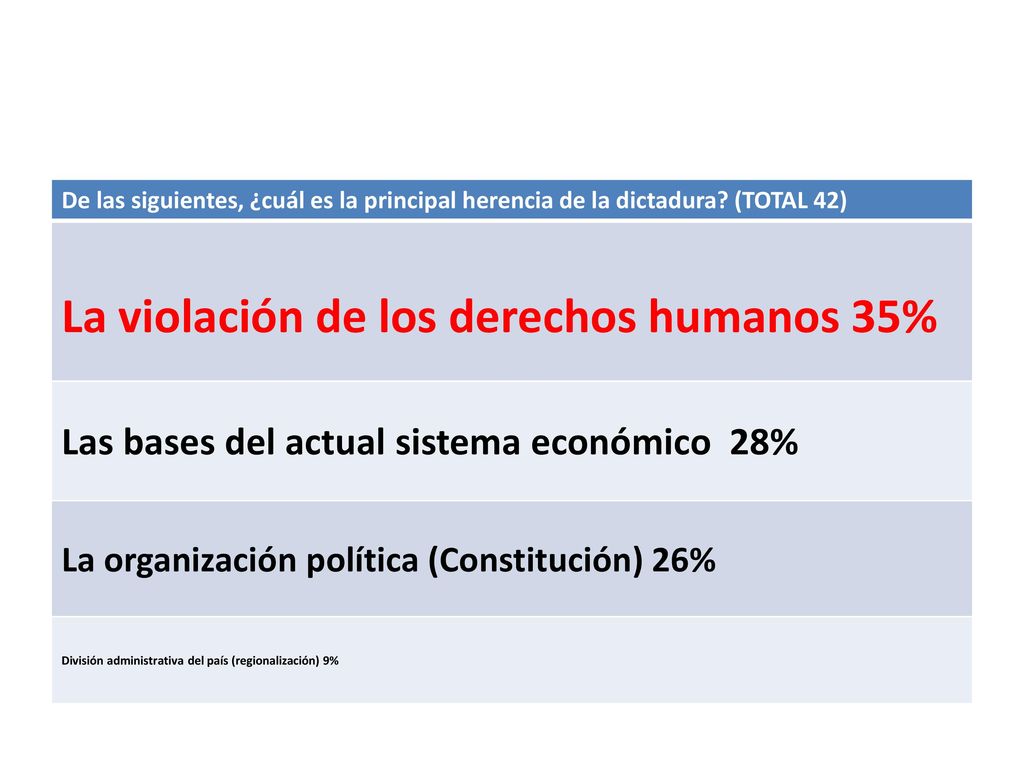 | De las siguientes, ¿cuál es la principal herencia de la dictadura? (TOTAL 42) |
|---|
| La violación de los derechos humanos 35% |
| Las bases del actual sistema económico 28% |
| La organización política (Constitución) 26% |
| División administrativa del país (regionalización) 9% |